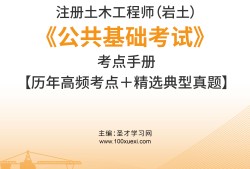 注册土木工程师(岩土)

《公共基础考试》

考点手册

【历年高频考点+精选典型真题】

主编:圣才学习网
www.100xuexi.com